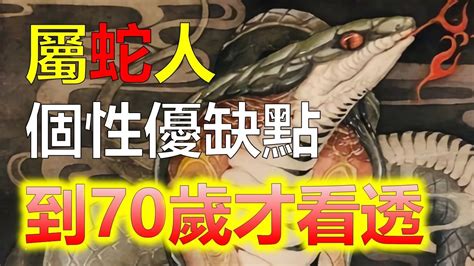 屬蛇人
個性優缺點
到70歲才看透